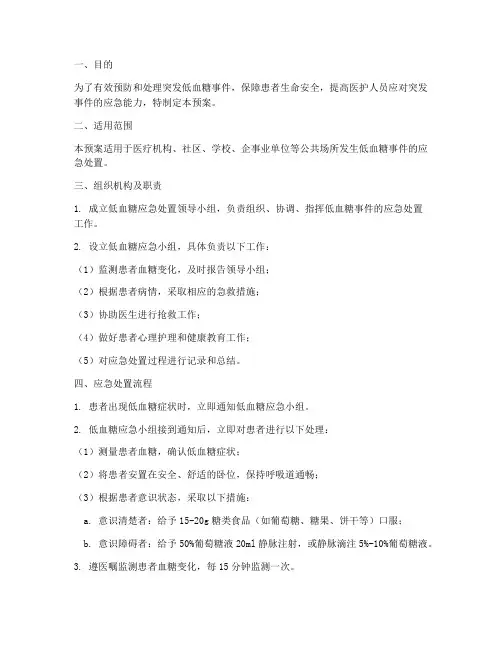 一、目的

为了有效预防和处理突发低血糖事件，保障患者生命安全，提高医护人员应对突发事件的应急能力，特制定本预案。

二、适用范围

本预案适用于医疗机构、社区、学校、企事业单位等公共场所发生低血糖事件的应急处置。

三、组织机构及职责

1. 成立低血糖应急处置领导小组，负责组织、协调、指挥低血糖事件的应急处置工作。

2. 设立低血糖应急小组，具体负责以下工作：

（1）监测患者血糖变化，及时报告领导小组；

（2）根据患者病情，采取相应的急救措施；

（3）协助医生进行抢救工作；

（4）做好患者心理护理和健康教育工作；

（5）对应急处置过程进行记录和总结。

四、应急处置流程

1. 患者出现低血糖症状时，立即通知低血糖应急小组。

2. 低血糖应急小组接到通知后，立即对患者进行以下处理：

（1）测量患者血糖，确认低血糖症状；

（2）将患者安置在安全、舒适的卧位，保持呼吸道通畅；

（3）根据患者意识状态，采取以下措施：

a. 意识清楚者：给予 15-20g 糖类食品（如葡萄糖、糖果、饼干等）口服；

b. 意识障碍者：给予 50%葡萄糖液 20ml 静脉注射，或静脉滴注 5%-10%葡萄糖液。

3. 遵医嘱监测患者血糖变化，每 15 分钟监测一次。